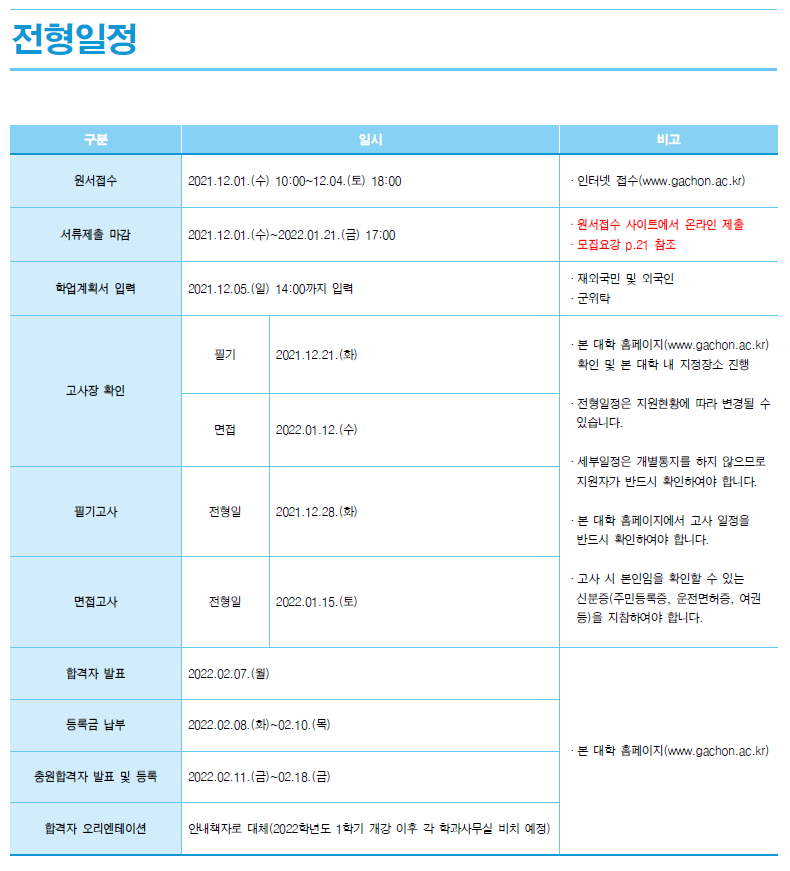 전형일정

| 구분 | 일시 | | 비고 |
|---|---|---|---|
| 원서접수 | 2021.12.01.(수) 10:00~12.04.(토) 18:00 | | · 인터넷 접수(www.gachon.ac.kr) |
| 서류제출 마감 | 2021.12.01.(수)~2022.01.21.(금) 17:00 | | · 원서접수 사이트에서 온라인 제출 · 모집요강 p.21 참조 |
| 학업계획서 입력 | 2021.12.05.(일) 14:00까지 입력 | | · 재외국민 및 외국인 · 군위탁 |
| 고사장 확인 | 필기 | 2021.12.21.(화) | · 본 대학 홈페이지(www.gachon.ac.kr) 확인 및 본 대학 내 지정장소 진행 · 전형일정은 지원현황에 따라 변경될 수 있습니다. · 세부일정은 개별통지를 하지 않으므로 지원자가 반드시 확인하여야 합니다. · 본 대학 홈페이지에서 고사 일정을 반드시 확인하여야 합니다. · 고사 시 본인임을 확인할 수 있는 신분증(주민등록증, 운전면허증, 여권 등)을 지참하여야 합니다. |
| | 면접 | 2022.01.12.(수) | |
| 필기고사 | 전형일 | 2021.12.28.(화) | |
| 면접고사 | 전형일 | 2022.01.15.(토) | |
| 합격자 발표 | 2022.02.07.(월) | | · 본 대학 홈페이지(www.gachon.ac.kr) |
| 등록금 납부 | 2022.02.08.(화)~02.10.(목) | | |
| 충원합격자 발표 및 등록 | 2022.02.11.(금)~02.18.(금) | | |
| 합격자 오리엔테이션 | 안내책자로 대체(2022학년도 1학기 개강 이후 각 학과사무실 비치 예정) | | |